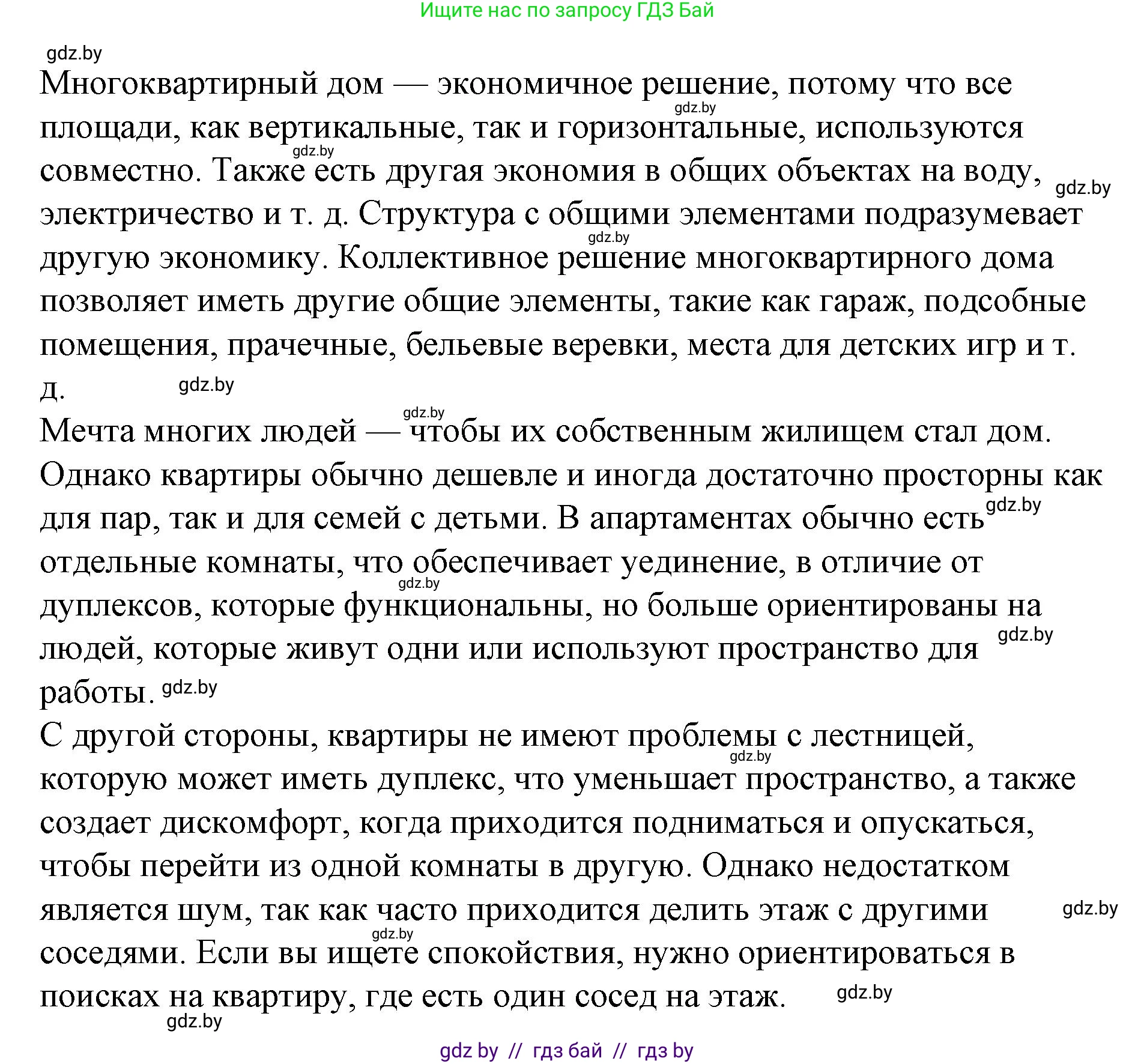 Ищите нас по запросу ГДЗ Бай

gdz.by

Многоквартирный дом — экономичное решение, потому что все площади, как вертикальные, так и горизонтальные, используются совместно. Также есть другая экономия в общих объектах на воду, электричество и т. д. Структура с общими элементами подразумевает другую экономику. Коллективное решение многоквартирного дома позволяет иметь другие общие элементы, такие как гараж, подсобные помещения, прачечные, бельевые веревки, места для детских игр и т. д.

Мечта многих людей — чтобы их собственным жилищем стал дом. Однако квартиры обычно дешевле и иногда достаточно просторны как для пар, так и для семей с детьми. В апартаментах обычно есть отдельные комнаты, что обеспечивает уединение, в отличие от дуплексов, которые функциональны, но больше ориентированы на людей, которые живут одни или используют пространство для работы.

С другой стороны, квартиры не имеют проблемы с лестницей, которую может иметь дуплекс, что уменьшает пространство, а также создает дискомфорт, когда приходится подниматься и опускаться, чтобы перейти из одной комнаты в другую. Однако недостатком является шум, так как часто приходится делить этаж с другими соседями. Если вы ищете спокойствия, нужно ориентироваться в поисках на квартиру, где есть один сосед на этаж.

gdz.by

gdz by // гдз бай // гдз by